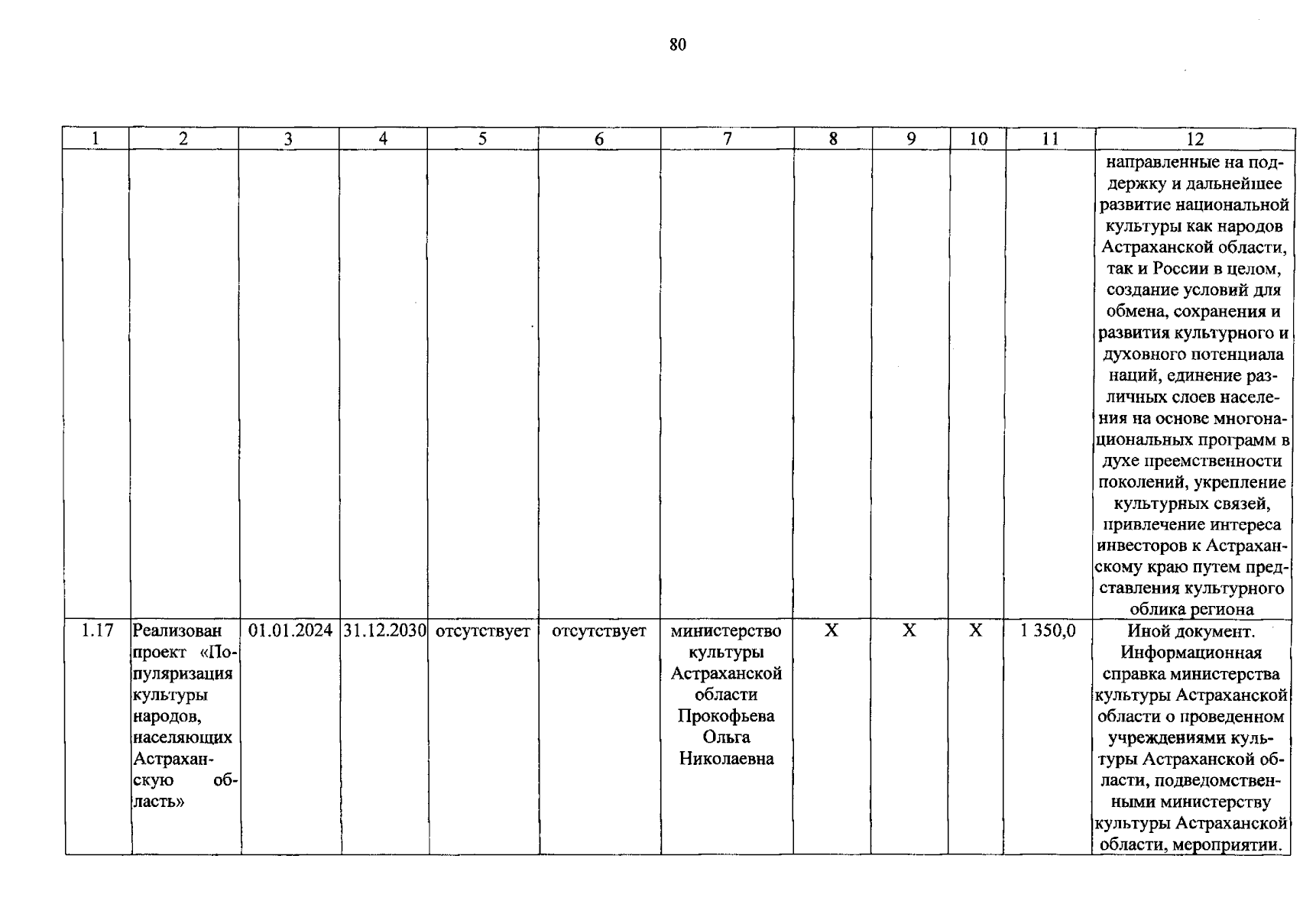 80

| 1 | 2 | 3 | 4 | 5 | 6 | 7 | 8 | 9 | 10 | 11 | 12 |
|---|---|---|---|---|---|---|---|---|---|---|---|
| | | | | | | | | | | | направленные на поддержку и дальнейшее развитие национальной культуры как народов Астраханской области, так и России в целом, создание условий для обмена, сохранения и развития культурного и духовного потенциала наций, единение различных слоев населения на основе многонациональных программ в духе преемственности поколений, укрепление культурных связей, привлечение интереса инвесторов к Астраханскому краю путем представления культурного облика региона |
| 1.17 | Реализован проект «Популяризация культуры народов, населяющих Астраханскую область» | 01.01.2024 | 31.12.2030 | отсутствует | отсутствует | министерство культуры Астраханской области Прокофьева Ольга Николаевна | X | X | X | 1 350,0 | Иной документ. Информационная справка министерства культуры Астраханской области о проведенном учреждениями культуры Астраханской области, подведомственными министерству культуры Астраханской области, мероприятии. |